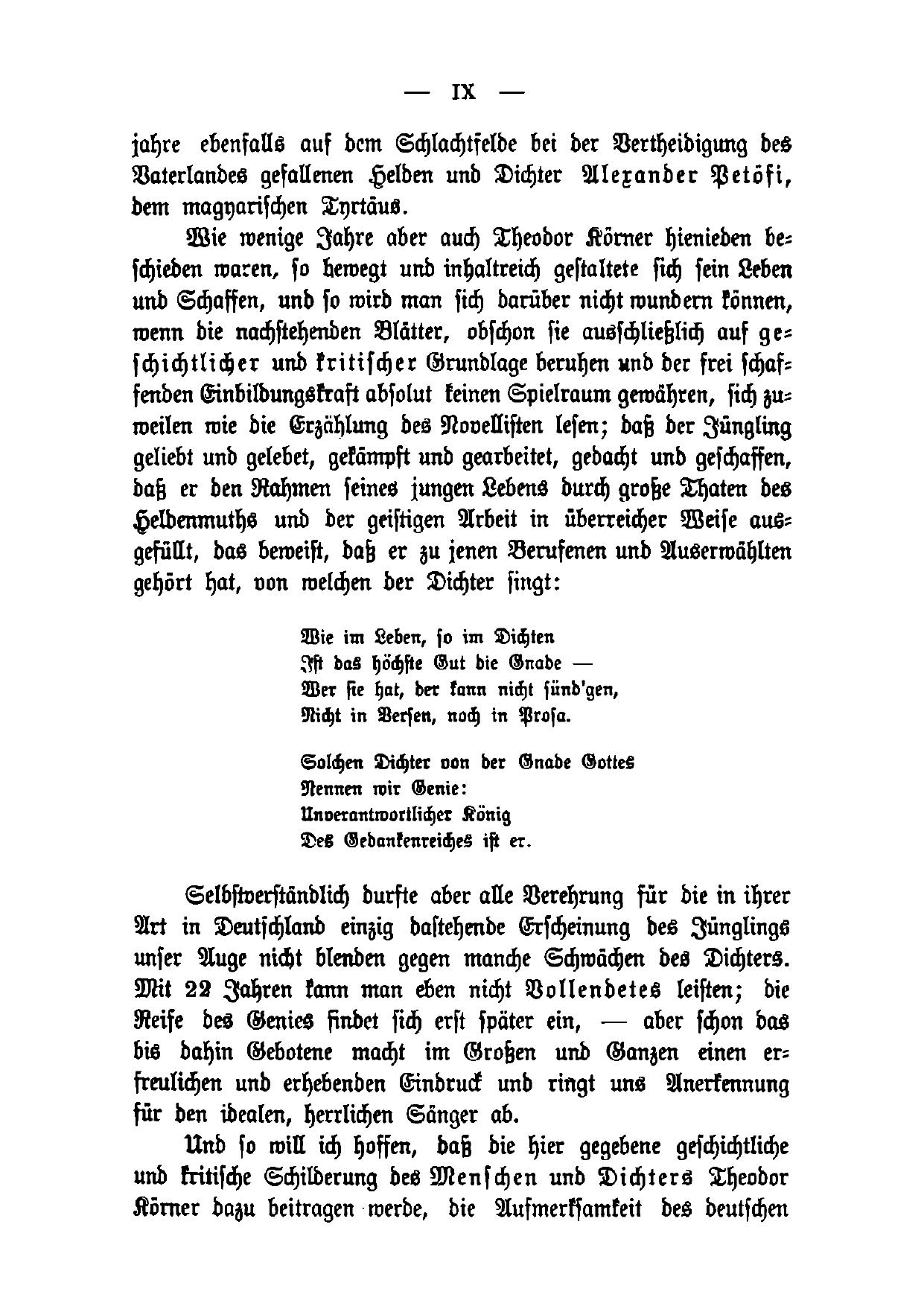 — IX —

jahre ebenfalls auf dem Schlachtfelde bei der Vertheidigung des Vaterlandes gefallenen Helden und Dichter Alexander Petöfi, dem magyarischen Tyrtäus.

Wie wenige Jahre aber auch Theodor Körner hienieden beschieden waren, so bewegt und inhaltreich gestaltete sich sein Leben und Schaffen, und so wird man sich darüber nicht wundern können, wenn die nachstehenden Blätter, obschon sie ausschließlich auf geschichtlicher und kritischer Grundlage beruhen und der frei schaffenden Einbildungskraft absolut keinen Spielraum gewähren, sich zuweilen wie die Erzählung des Novellisten lesen; daß der Jüngling geliebt und gelebet, gekämpft und gearbeitet, gedacht und geschaffen, daß er den Rahmen seines jungen Lebens durch große Thaten des Heldenmuths und der geistigen Arbeit in überreicher Weise ausgefüllt, das beweist, daß er zu jenen Berufenen und Auserwählten gehört hat, von welchen der Dichter singt:

Wie im Leben, so im Dichten
Ist das höchste Gut die Gnade —
Wer sie hat, der kann nicht sünd'gen,
Nicht in Versen, noch in Prosa.

Solchen Dichter von der Gnade Gottes
Nennen wir Genie:
Unverantwortlicher König
Des Gedankenreiches ist er.

Selbstverständlich durfte aber alle Verehrung für die in ihrer Art in Deutschland einzig dastehende Erscheinung des Jünglings unser Auge nicht blenden gegen manche Schwächen des Dichters. Mit 22 Jahren kann man eben nicht Vollendetes leisten; die Reife des Genies findet sich erst später ein, — aber schon das bis dahin Gebotene macht im Großen und Ganzen einen erfreulichen und erhebenden Eindruck und ringt uns Anerkennung für den idealen, herrlichen Sänger ab.

Und so will ich hoffen, daß die hier gegebene geschichtliche und kritische Schilderung des Menschen und Dichters Theodor Körner dazu beitragen werde, die Aufmerksamkeit des deutschen